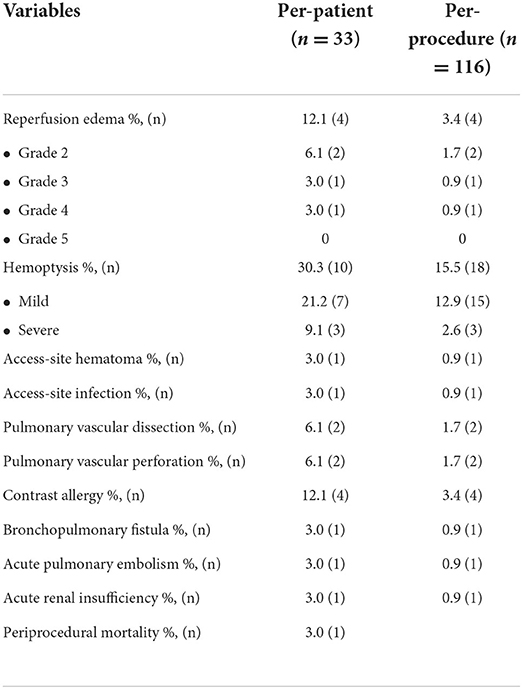 | Variables | Per-patient ($n = 33$) | Per-procedure ($n = 116$) |
|---|---|---|
| Reperfusion edema %, (n) | 12.1 (4) | 3.4 (4) |
| • Grade 2 | 6.1 (2) | 1.7 (2) |
| • Grade 3 | 3.0 (1) | 0.9 (1) |
| • Grade 4 | 3.0 (1) | 0.9 (1) |
| • Grade 5 | 0 | 0 |
| Hemoptysis %, (n) | 30.3 (10) | 15.5 (18) |
| • Mild | 21.2 (7) | 12.9 (15) |
| • Severe | 9.1 (3) | 2.6 (3) |
| Access-site hematoma %, (n) | 3.0 (1) | 0.9 (1) |
| Access-site infection %, (n) | 3.0 (1) | 0.9 (1) |
| Pulmonary vascular dissection %, (n) | 6.1 (2) | 1.7 (2) |
| Pulmonary vascular perforation %, (n) | 6.1 (2) | 1.7 (2) |
| Contrast allergy %, (n) | 12.1 (4) | 3.4 (4) |
| Bronchopulmonary fistula %, (n) | 3.0 (1) | 0.9 (1) |
| Acute pulmonary embolism %, (n) | 3.0 (1) | 0.9 (1) |
| Acute renal insufficiency %, (n) | 3.0 (1) | 0.9 (1) |
| Periprocedural mortality %, (n) | 3.0 (1) | |